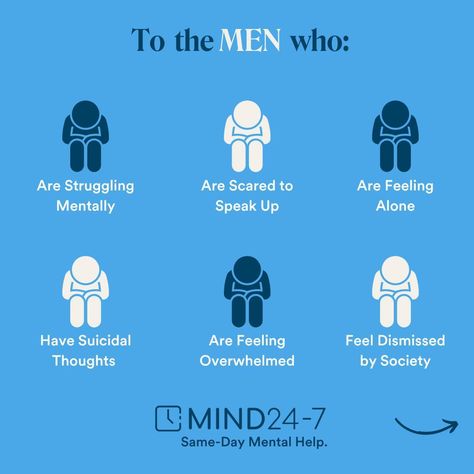 To the MEN who:

Are Struggling Mentally

Are Scared to Speak Up

Are Feeling Alone

Have Suicidal Thoughts

Are Feeling Overwhelmed

Feel Dismissed by Society

MIND24-7
Same-Day Mental Help.